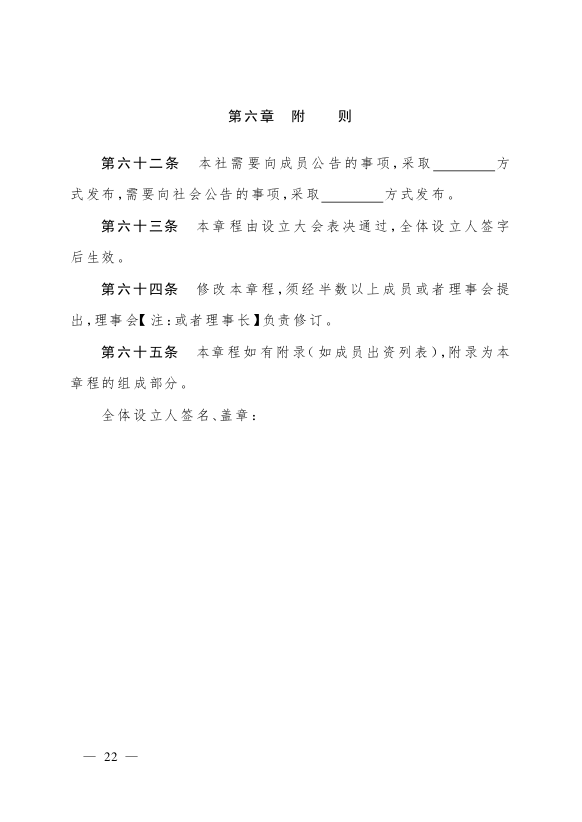 第六章　附　　则

第六十二条　本社需要向成员公告的事项，采取________方式发布，需要向社会公告的事项，采取________方式发布。

第六十三条　本章程由设立大会表决通过，全体设立人签字后生效。

第六十四条　修改本章程，须经半数以上成员或者理事会提出，理事会【注：或者理事长】负责修订。

第六十五条　本章程如有附录（如成员出资列表），附录为本章程的组成部分。

全体设立人签名、盖章：

— 22 —